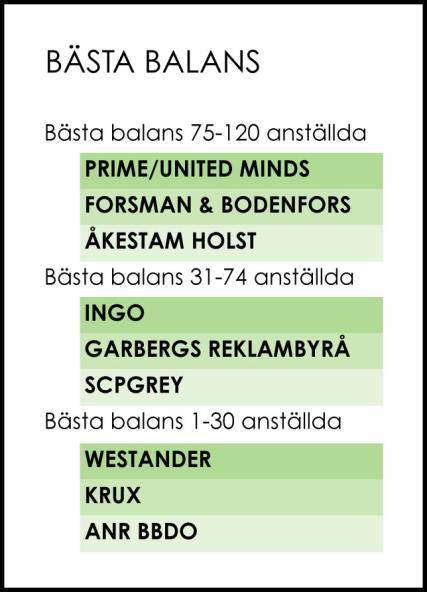 BÄSTA BALANS

Bästa balans 75-120 anställda

PRIME/UNITED MINDS

FORSMAN & BODENFORS

ÅKESTAM HOLST

Bästa balans 31-74 anställda

INGO

GARBERGS REKLAMBYRÅ

SCPGREY

Bästa balans 1-30 anställda

WESTANDER

KRUX

ANR BBDO